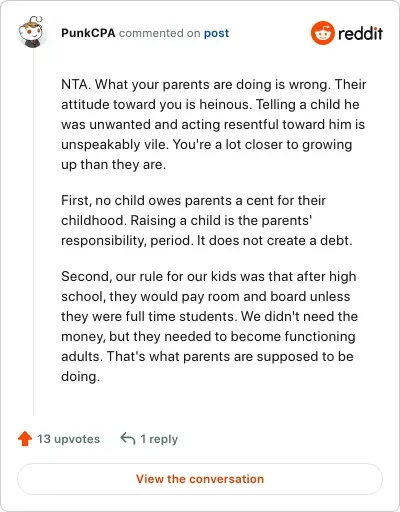 PunkCPA commented on post

reddit

NTA. What your parents are doing is wrong. Their attitude toward you is heinous. Telling a child he was unwanted and acting resentful toward him is unspeakably vile. You're a lot closer to growing up than they are.

First, no child owes parents a cent for their childhood. Raising a child is the parents' responsibility, period. It does not create a debt.

Second, our rule for our kids was that after high school, they would pay room and board unless they were full time students. We didn't need the money, but they needed to become functioning adults. That's what parents are supposed to be doing.

13 upvotes 1 reply

View the conversation